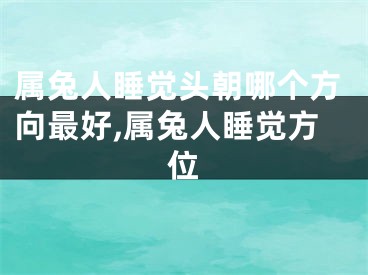 属兔人睡觉头朝哪个方向最好,属兔人睡觉方位